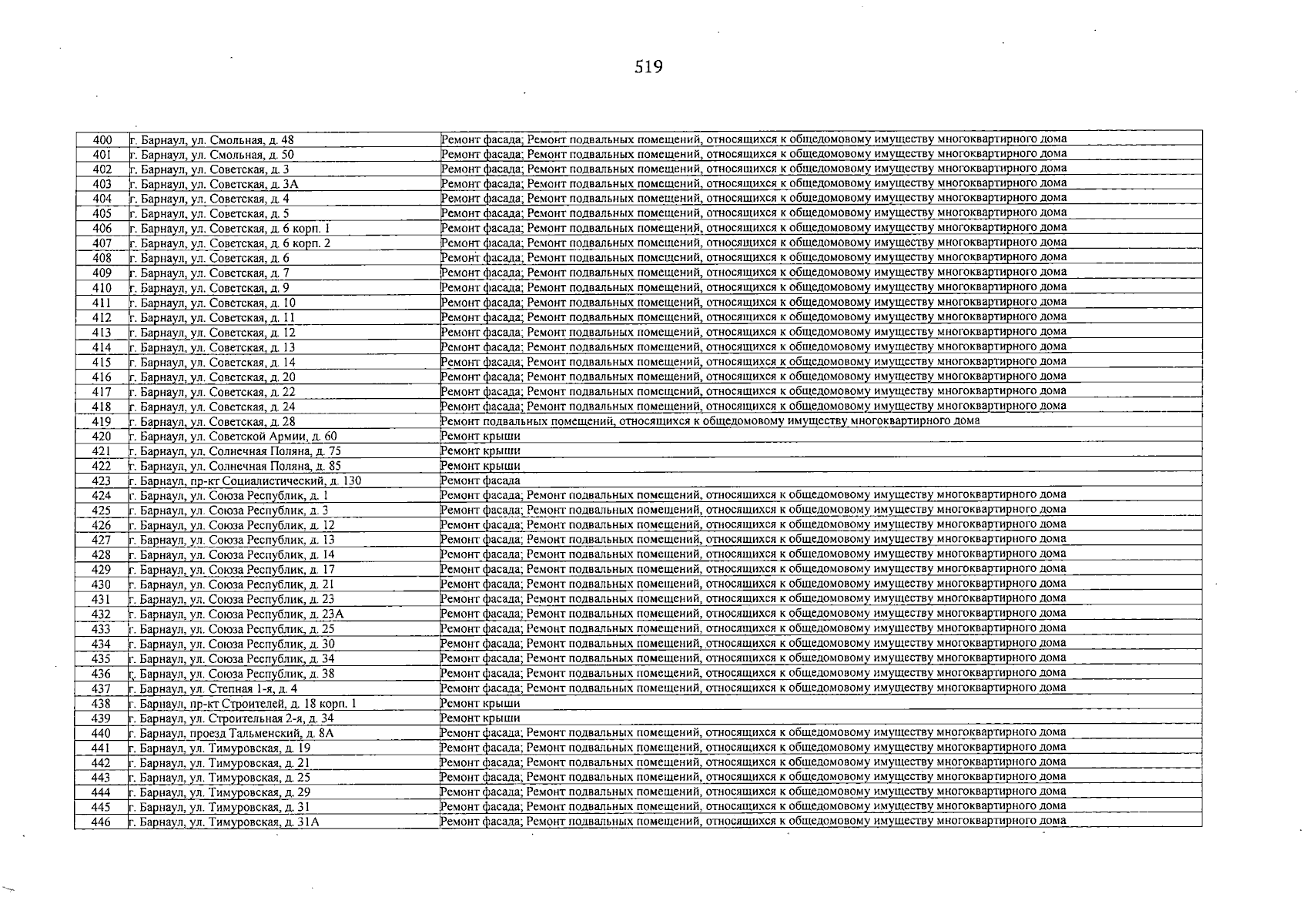 519

| 400 | г. Барнаул, ул. Смольная, д. 48 | Ремонт фасада; Ремонт подвальных помещений, относящихся к общедомовому имуществу многоквартирного дома |
|---|---|---|
| 401 | г. Барнаул, ул. Смольная, д. 50 | Ремонт фасада; Ремонт подвальных помещений, относящихся к общедомовому имуществу многоквартирного дома |
| 402 | г. Барнаул, ул. Советская, д. 3 | Ремонт фасада; Ремонт подвальных помещений, относящихся к общедомовому имуществу многоквартирного дома |
| 403 | г. Барнаул, ул. Советская, д. 3А | Ремонт фасада; Ремонт подвальных помещений, относящихся к общедомовому имуществу многоквартирного дома |
| 404 | г. Барнаул, ул. Советская, д. 4 | Ремонт фасада; Ремонт подвальных помещений, относящихся к общедомовому имуществу многоквартирного дома |
| 405 | г. Барнаул, ул. Советская, д. 5 | Ремонт фасада; Ремонт подвальных помещений, относящихся к общедомовому имуществу многоквартирного дома |
| 406 | г. Барнаул, ул. Советская, д. 6 корп. 1 | Ремонт фасада; Ремонт подвальных помещений, относящихся к общедомовому имуществу многоквартирного дома |
| 407 | г. Барнаул, ул. Советская, д. 6 корп. 2 | Ремонт фасада; Ремонт подвальных помещений, относящихся к общедомовому имуществу многоквартирного дома |
| 408 | г. Барнаул, ул. Советская, д. 6 | Ремонт фасада; Ремонт подвальных помещений, относящихся к общедомовому имуществу многоквартирного дома |
| 409 | г. Барнаул, ул. Советская, д. 7 | Ремонт фасада; Ремонт подвальных помещений, относящихся к общедомовому имуществу многоквартирного дома |
| 410 | г. Барнаул, ул. Советская, д. 9 | Ремонт фасада; Ремонт подвальных помещений, относящихся к общедомовому имуществу многоквартирного дома |
| 411 | г. Барнаул, ул. Советская, д. 10 | Ремонт фасада; Ремонт подвальных помещений, относящихся к общедомовому имуществу многоквартирного дома |
| 412 | г. Барнаул, ул. Советская, д. 11 | Ремонт фасада; Ремонт подвальных помещений, относящихся к общедомовому имуществу многоквартирного дома |
| 413 | г. Барнаул, ул. Советская, д. 12 | Ремонт фасада; Ремонт подвальных помещений, относящихся к общедомовому имуществу многоквартирного дома |
| 414 | г. Барнаул, ул. Советская, д. 13 | Ремонт фасада; Ремонт подвальных помещений, относящихся к общедомовому имуществу многоквартирного дома |
| 415 | г. Барнаул, ул. Советская, д. 14 | Ремонт фасада; Ремонт подвальных помещений, относящихся к общедомовому имуществу многоквартирного дома |
| 416 | г. Барнаул, ул. Советская, д. 20 | Ремонт фасада; Ремонт подвальных помещений, относящихся к общедомовому имуществу многоквартирного дома |
| 417 | г. Барнаул, ул. Советская, д. 22 | Ремонт фасада; Ремонт подвальных помещений, относящихся к общедомовому имуществу многоквартирного дома |
| 418 | г. Барнаул, ул. Советская, д. 24 | Ремонт фасада; Ремонт подвальных помещений, относящихся к общедомовому имуществу многоквартирного дома |
| 419 | г. Барнаул, ул. Советская, д. 28 | Ремонт подвальных помещений, относящихся к общедомовому имуществу многоквартирного дома |
| 420 | г. Барнаул, ул. Советской Армии, д. 60 | Ремонт крыши |
| 421 | г. Барнаул, ул. Солнечная Поляна, д. 75 | Ремонт крыши |
| 422 | г. Барнаул, ул. Солнечная Поляна, д. 85 | Ремонт крыши |
| 423 | г. Барнаул, пр-кт Социалистический, д. 130 | Ремонт фасада |
| 424 | г. Барнаул, ул. Союза Республик, д. 1 | Ремонт фасада; Ремонт подвальных помещений, относящихся к общедомовому имуществу многоквартирного дома |
| 425 | г. Барнаул, ул. Союза Республик, д. 3 | Ремонт фасада; Ремонт подвальных помещений, относящихся к общедомовому имуществу многоквартирного дома |
| 426 | г. Барнаул, ул. Союза Республик, д. 12 | Ремонт фасада; Ремонт подвальных помещений, относящихся к общедомовому имуществу многоквартирного дома |
| 427 | г. Барнаул, ул. Союза Республик, д. 13 | Ремонт фасада; Ремонт подвальных помещений, относящихся к общедомовому имуществу многоквартирного дома |
| 428 | г. Барнаул, ул. Союза Республик, д. 14 | Ремонт фасада; Ремонт подвальных помещений, относящихся к общедомовому имуществу многоквартирного дома |
| 429 | г. Барнаул, ул. Союза Республик, д. 17 | Ремонт фасада; Ремонт подвальных помещений, относящихся к общедомовому имуществу многоквартирного дома |
| 430 | г. Барнаул, ул. Союза Республик, д. 21 | Ремонт фасада; Ремонт подвальных помещений, относящихся к общедомовому имуществу многоквартирного дома |
| 431 | г. Барнаул, ул. Союза Республик, д. 23 | Ремонт фасада; Ремонт подвальных помещений, относящихся к общедомовому имуществу многоквартирного дома |
| 432 | г. Барнаул, ул. Союза Республик, д. 23А | Ремонт фасада; Ремонт подвальных помещений, относящихся к общедомовому имуществу многоквартирного дома |
| 433 | г. Барнаул, ул. Союза Республик, д. 25 | Ремонт фасада; Ремонт подвальных помещений, относящихся к общедомовому имуществу многоквартирного дома |
| 434 | г. Барнаул, ул. Союза Республик, д. 30 | Ремонт фасада; Ремонт подвальных помещений, относящихся к общедомовому имуществу многоквартирного дома |
| 435 | г. Барнаул, ул. Союза Республик, д. 34 | Ремонт фасада; Ремонт подвальных помещений, относящихся к общедомовому имуществу многоквартирного дома |
| 436 | г. Барнаул, ул. Союза Республик, д. 38 | Ремонт фасада; Ремонт подвальных помещений, относящихся к общедомовому имуществу многоквартирного дома |
| 437 | г. Барнаул, ул. Степная 1-я, д. 4 | Ремонт фасада; Ремонт подвальных помещений, относящихся к общедомовому имуществу многоквартирного дома |
| 438 | г. Барнаул, пр-кт Строителей, д. 18 корп. 1 | Ремонт крыши |
| 439 | г. Барнаул, ул. Строительная 2-я, д. 34 | Ремонт крыши |
| 440 | г. Барнаул, проезд Тальменский, д. 8А | Ремонт фасада; Ремонт подвальных помещений, относящихся к общедомовому имуществу многоквартирного дома |
| 441 | г. Барнаул, ул. Тимуровская, д. 19 | Ремонт фасада; Ремонт подвальных помещений, относящихся к общедомовому имуществу многоквартирного дома |
| 442 | г. Барнаул, ул. Тимуровская, д. 21 | Ремонт фасада; Ремонт подвальных помещений, относящихся к общедомовому имуществу многоквартирного дома |
| 443 | г. Барнаул, ул. Тимуровская, д. 25 | Ремонт фасада; Ремонт подвальных помещений, относящихся к общедомовому имуществу многоквартирного дома |
| 444 | г. Барнаул, ул. Тимуровская, д. 29 | Ремонт фасада; Ремонт подвальных помещений, относящихся к общедомовому имуществу многоквартирного дома |
| 445 | г. Барнаул, ул. Тимуровская, д. 31 | Ремонт фасада; Ремонт подвальных помещений, относящихся к общедомовому имуществу многоквартирного дома |
| 446 | г. Барнаул, ул. Тимуровская, д. 31А | Ремонт фасада; Ремонт подвальных помещений, относящихся к общедомовому имуществу многоквартирного дома |